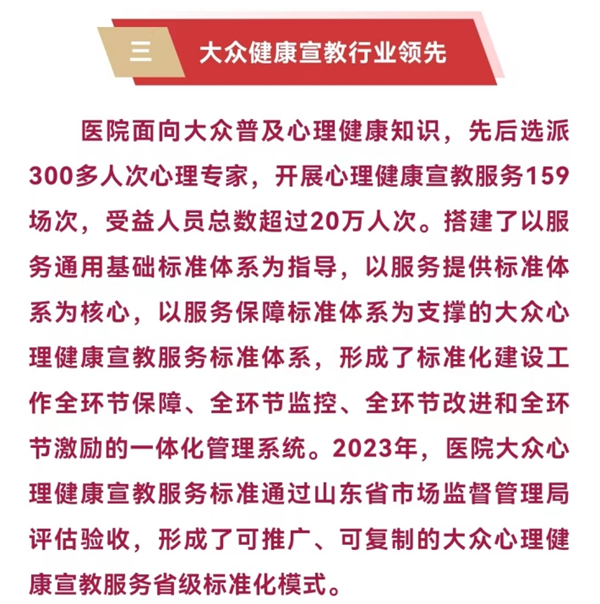 三 大众健康宣教行业领先

医院面向大众普及心理健康知识，先后选派300多人次心理专家，开展心理健康宣教服务159场次，受益人员总数超过20万人次。搭建了以服务通用基础标准体系为指导，以服务提供标准体系为核心，以服务保障标准体系为支撑的大众心理健康宣教服务标准体系，形成了标准化建设工作全环节保障、全环节监控、全环节改进和全环节激励的一体化管理系统。2023年，医院大众心理健康宣教服务标准通过山东省市场监督管理局评估验收，形成了可推广、可复制的大众心理健康宣教服务省级标准化模式。